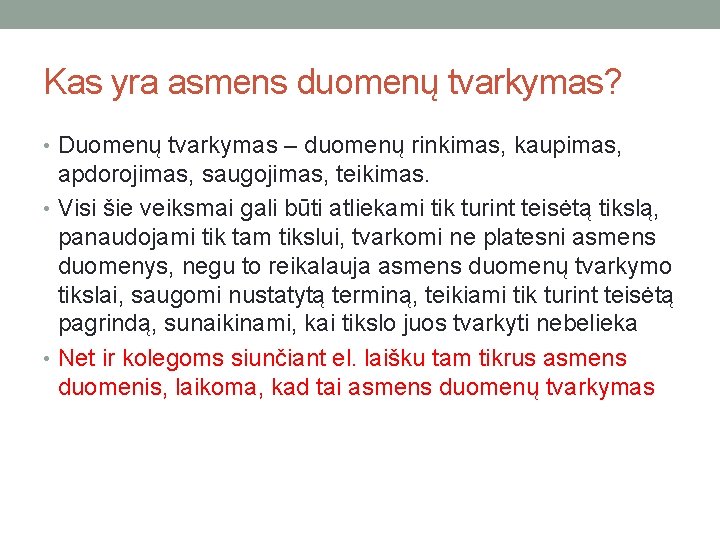 Kas yra asmens duomenų tvarkymas?

• Duomenų tvarkymas – duomenų rinkimas, kaupimas, apdorojimas, saugojimas, teikimas.

• Visi šie veiksmai gali būti atliekami tik turint teisėtą tikslą, panaudojami tik tam tikslui, tvarkomi ne platesni asmens duomenys, negu to reikalauja asmens duomenų tvarkymo tikslai, saugomi nustatytą terminą, teikiami tik turint teisėtą pagrindą, sunaikinami, kai tikslo juos tvarkyti nebelieka

• Net ir kolegoms siunčiant el. laišku tam tikrus asmens duomenis, laikoma, kad tai asmens duomenų tvarkymas